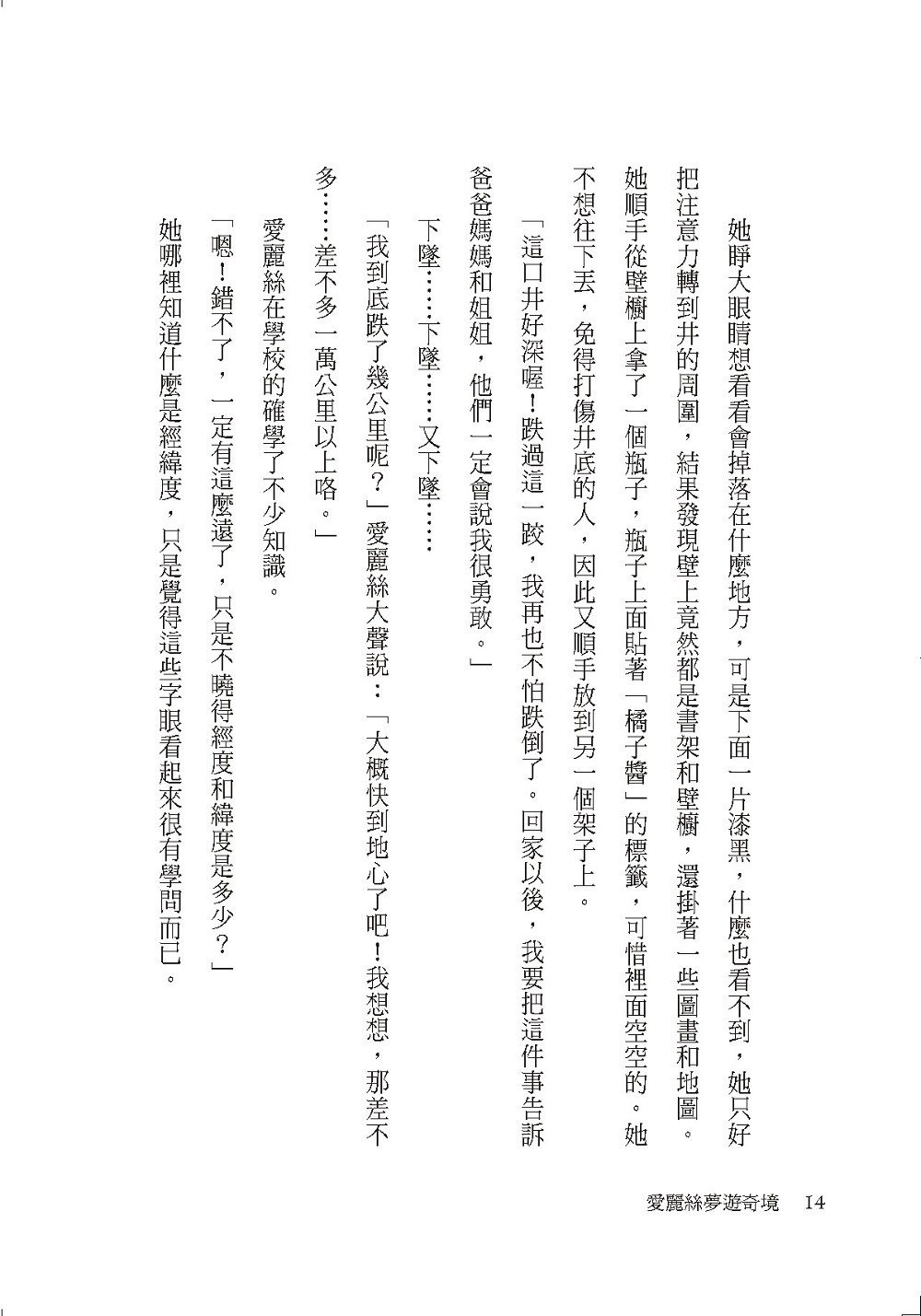 她睜大眼睛想看看會掉落在什麼地方，可是下面一片漆黑，什麼也看不到，她只好把注意力轉到井的周圍，結果發現壁上竟然都是書架和壁櫥，還掛著一些圖畫和地圖。她順手從壁櫥上拿了一個瓶子，瓶子上面貼著「橘子醬」的標籤，可惜裡面空空的。她不想往下丟，免得打傷井底的人，因此又順手放到另一個架子上。

「這口井好深喔！跌過這一跤，我再也不怕跌倒了。回家以後，我要把這件事告訴爸爸媽媽和姐姐，他們一定會說我很勇敢。」

下墜……下墜……又下墜……

「我到底跌了幾公里呢？」愛麗絲大聲說：「大概快到地心了吧！我想想，那差不多……差不多一萬公里以上咯。」

愛麗絲在學校的確學了不少知識。

「嗯！錯不了，一定有這麼遠了，只是不曉得經度和緯度是多少？」

她哪裡知道什麼是經緯度，只是覺得這些字眼看起來很有學問而已。

愛麗絲夢遊奇境　14